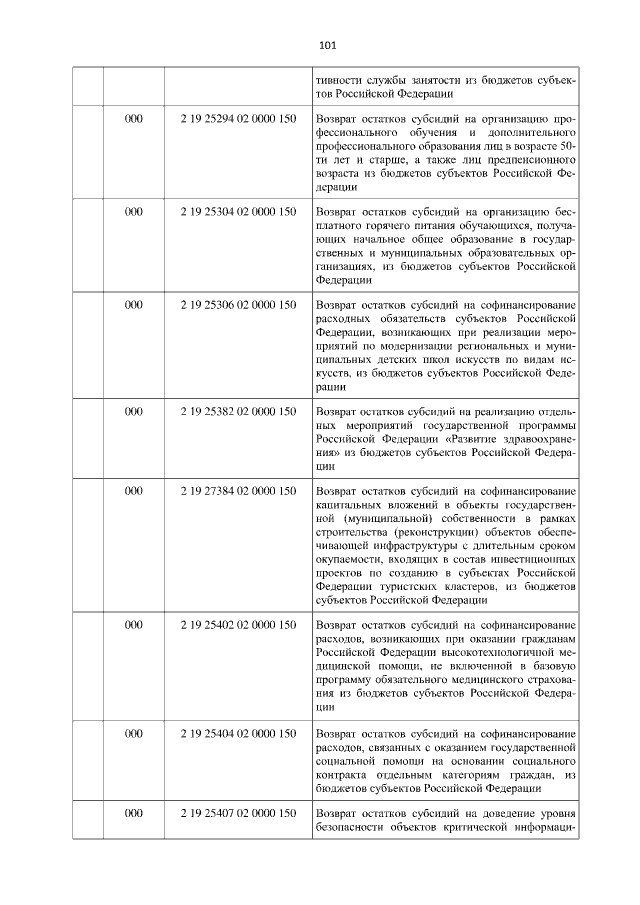 101

|  |  |  | тивности службы занятости из бюджетов субъектов Российской Федерации |
|---|---|---|---|
|  | 000 | 2 19 25294 02 0000 150 | Возврат остатков субсидий на организацию профессионального обучения и дополнительного профессионального образования лиц в возрасте 50-ти лет и старше, а также лиц предпенсионного возраста из бюджетов субъектов Российской Федерации |
|  | 000 | 2 19 25304 02 0000 150 | Возврат остатков субсидий на организацию бесплатного горячего питания обучающихся, получающих начальное общее образование в государственных и муниципальных образовательных организациях, из бюджетов субъектов Российской Федерации |
|  | 000 | 2 19 25306 02 0000 150 | Возврат остатков субсидий на софинансирование расходных обязательств субъектов Российской Федерации, возникающих при реализации мероприятий по модернизации региональных и муниципальных детских школ искусств по видам искусств, из бюджетов субъектов Российской Федерации |
|  | 000 | 2 19 25382 02 0000 150 | Возврат остатков субсидий на реализацию отдельных мероприятий государственной программы Российской Федерации «Развитие здравоохранения» из бюджетов субъектов Российской Федерации |
|  | 000 | 2 19 27384 02 0000 150 | Возврат остатков субсидий на софинансирование капитальных вложений в объекты государственной (муниципальной) собственности в рамках строительства (реконструкции) объектов обеспечивающей инфраструктуры с длительным сроком окупаемости, входящих в состав инвестиционных проектов по созданию в субъектах Российской Федерации туристских кластеров, из бюджетов субъектов Российской Федерации |
|  | 000 | 2 19 25402 02 0000 150 | Возврат остатков субсидий на софинансирование расходов, возникающих при оказании гражданам Российской Федерации высокотехнологичной медицинской помощи, не включенной в базовую программу обязательного медицинского страхования из бюджетов субъектов Российской Федерации |
|  | 000 | 2 19 25404 02 0000 150 | Возврат остатков субсидий на софинансирование расходов, связанных с оказанием государственной социальной помощи на основании социального контракта отдельным категориям граждан, из бюджетов субъектов Российской Федерации |
|  | 000 | 2 19 25407 02 0000 150 | Возврат остатков субсидий на доведение уровня безопасности объектов критической информаци- |